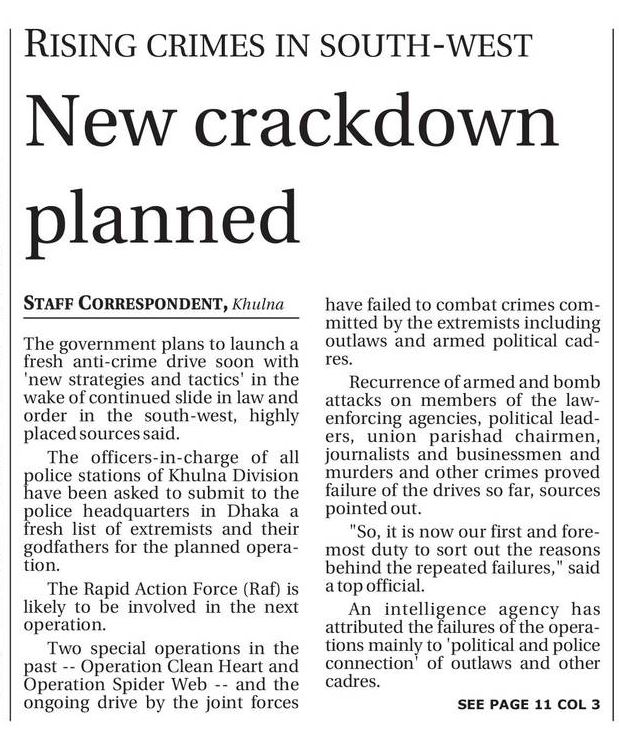 RISING CRIMES IN SOUTH-WEST

New crackdown planned

STAFF CORRESPONDENT, Khulna

The government plans to launch a fresh anti-crime drive soon with 'new strategies and tactics' in the wake of continued slide in law and order in the south-west, highly placed sources said.

The officers-in-charge of all police stations of Khulna Division have been asked to submit to the police headquarters in Dhaka a fresh list of extremists and their godfathers for the planned operation.

The Rapid Action Force (Raf) is likely to be involved in the next operation.

Two special operations in the past -- Operation Clean Heart and Operation Spider Web -- and the ongoing drive by the joint forces have failed to combat crimes committed by the extremists including outlaws and armed political cadres.

Recurrence of armed and bomb attacks on members of the law-enforcing agencies, political leaders, union parishad chairmen, journalists and businessmen and murders and other crimes proved failure of the drives so far, sources pointed out.

"So, it is now our first and foremost duty to sort out the reasons behind the repeated failures," said a top official.

An intelligence agency has attributed the failures of the operations mainly to 'political and police connection' of outlaws and other cadres.

SEE PAGE 11 COL 3